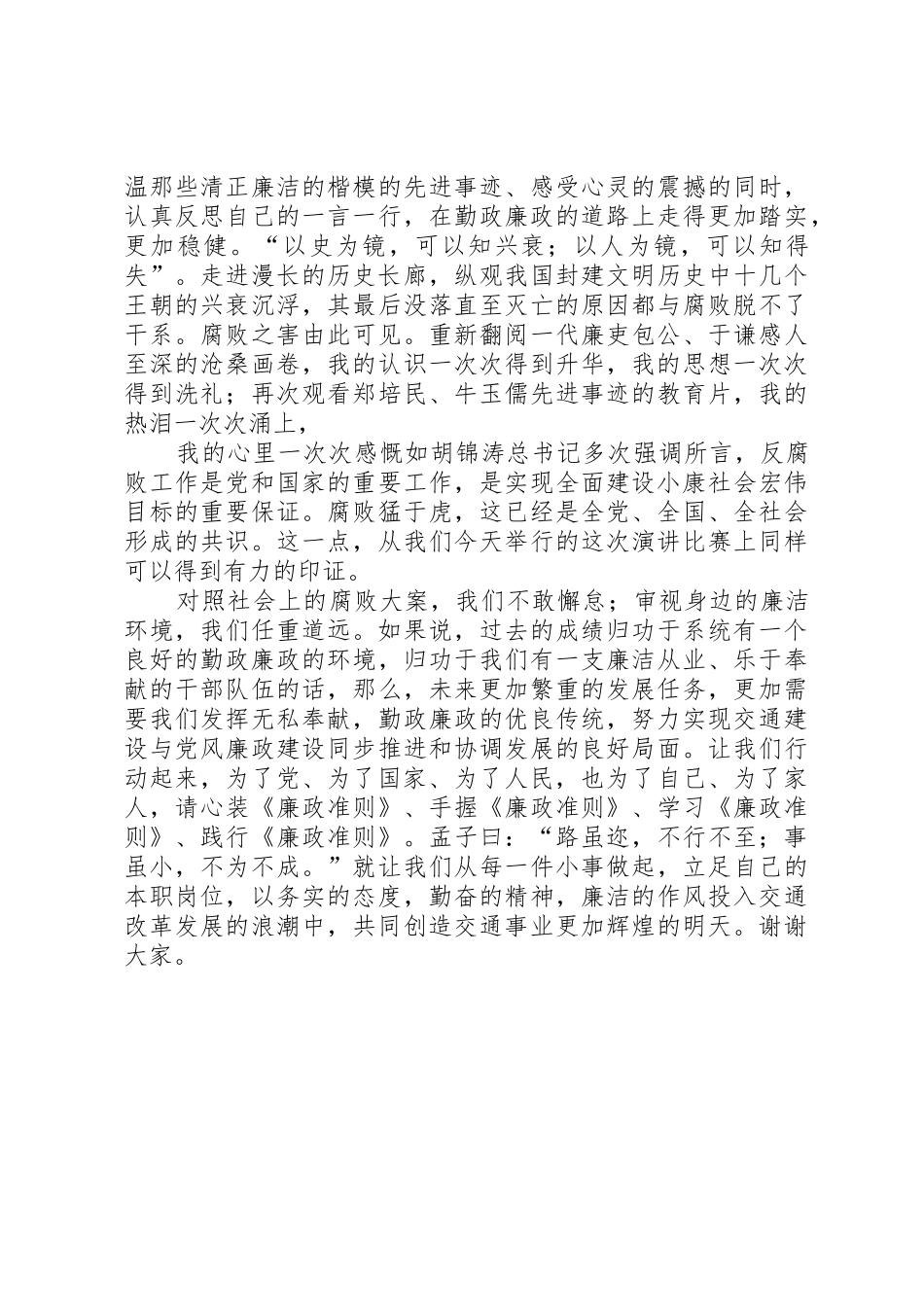 温那些清正廉洁的楷模的先进事迹、感受心灵的震撼的同时，认真反思自己的一言一行，在勤政廉政的道路上走得更加踏实，更加稳健。“以史为镜，可以知兴衰；以人为镜，可以知得失”。走进漫长的历史长廊，纵观我国封建文明历史中十几个王朝的兴衰沉浮，其最后没落直至灭亡的原因都与腐败脱不了干系。腐败之害由此可见。重新翻阅一代廉吏包公、于谦感人至深的沧桑画卷，我的认识一次次得到升华，我的思想一次次得到洗礼；再次观看郑培民、牛玉儒先进事迹的教育片，我的热泪一次次涌上，

我的心里一次次感慨如胡锦涛总书记多次强调所言，反腐败工作是党和国家的重要工作，是实现全面建设小康社会宏伟目标的重要保证。腐败猛于虎，这已经是全党、全国、全社会形成的共识。这一点，从我们今天举行的这次演讲比赛上同样可以得到有力的印证。

对照社会上的腐败大案，我们不敢懈怠；审视身边的廉洁环境，我们任重道远。如果说，过去的成绩归功于系统有一个良好的勤政廉政的环境，归功于我们有一支廉洁从业、乐于奉献的干部队伍的话，那么，未来更加繁重的发展任务，更加需要我们发挥无私奉献，勤政廉政的优良传统，努力实现交通建设与党风廉政建设同步推进和协调发展的良好局面。让我们行动起来，为了党、为了国家、为了人民，也为了自己、为了家人，请心装《廉政准则》、手握《廉政准则》、学习《廉政准则》、践行《廉政准则》。孟子曰：“路虽迩，不行不至；事虽小，不为不成。”就让我们从每一件小事做起，立足自己的本职岗位，以务实的态度，勤奋的精神，廉洁的作风投入交通改革发展的浪潮中，共同创造交通事业更加辉煌的明天。谢谢大家。